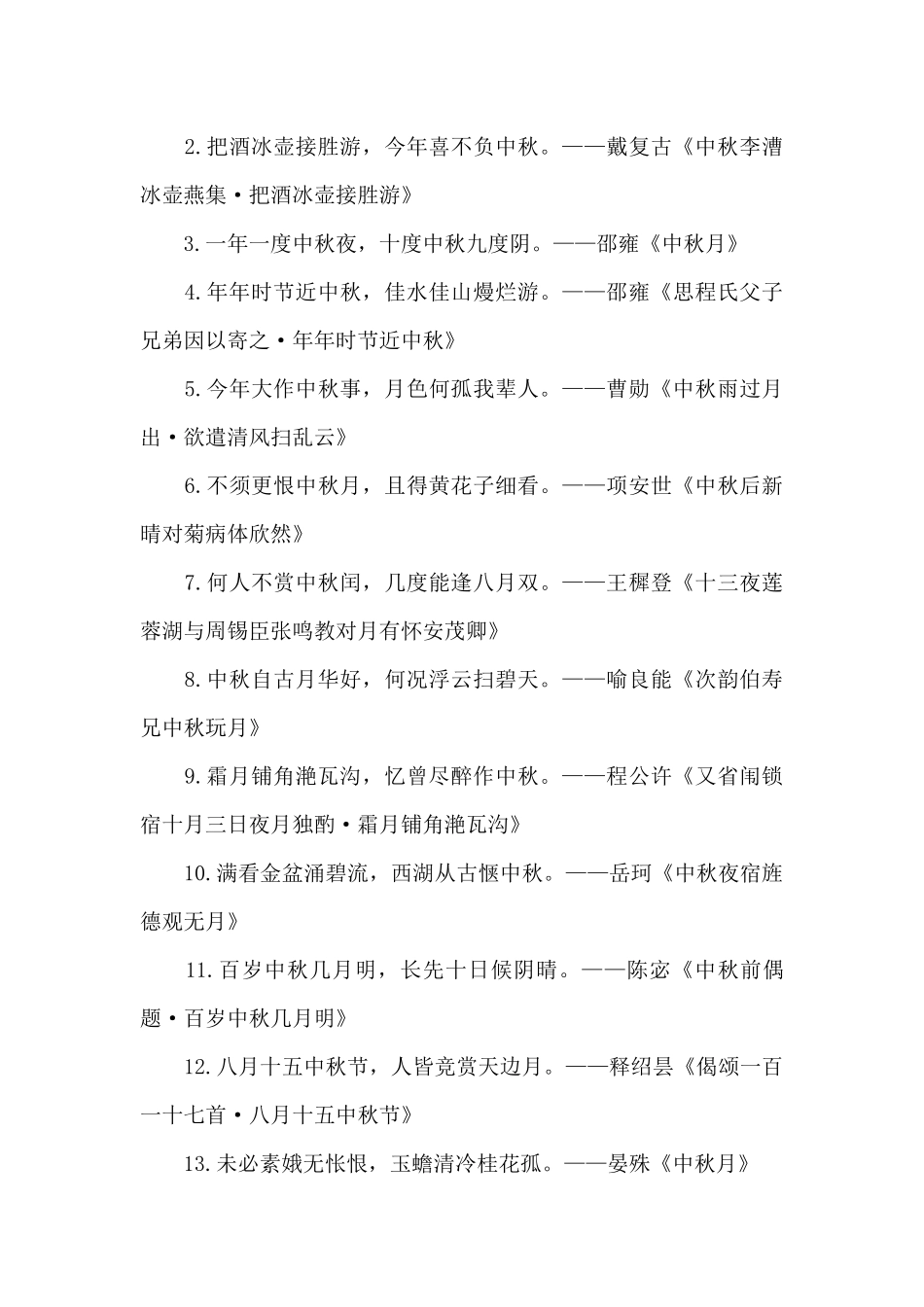 2.把酒冰壶接胜游，今年喜不负中秋。——戴复古《中秋李漕冰壶燕集·把酒冰壶接胜游》

3.一年一度中秋夜，十度中秋九度阴。——邵雍《中秋月》

4.年年时节近中秋，佳水佳山熳烂游。——邵雍《思程氏父子兄弟因以寄之·年年时节近中秋》

5.今年大作中秋事，月色何孤我辈人。——曹勋《中秋雨过月出·欲遣清风扫乱云》

6.不须更恨中秋月，且得黄花子细看。——项安世《中秋后新晴对菊病体欣然》

7.何人不赏中秋闰，几度能逢八月双。——王穉登《十三夜莲蓉湖与周锡臣张鸣教对月有怀安茂卿》

8.中秋自古月华好，何况浮云扫碧天。——喻良能《次韵伯寿兄中秋玩月》

9.霜月铺角滟瓦沟，忆曾尽醉作中秋。——程公许《又省闱锁宿十月三日夜月独酌·霜月铺角滟瓦沟》

10.满看金盆涌碧流，西湖从古惬中秋。——岳珂《中秋夜宿旌德观无月》

11.百岁中秋几月明，长先十日候阴晴。——陈宓《中秋前偶题·百岁中秋几月明》

12.八月十五中秋节，人皆竞赏天边月。——释绍昙《偈颂一百一十七首·八月十五中秋节》

13.未必素娥无怅恨，玉蟾清冷桂花孤。——晏殊《中秋月》